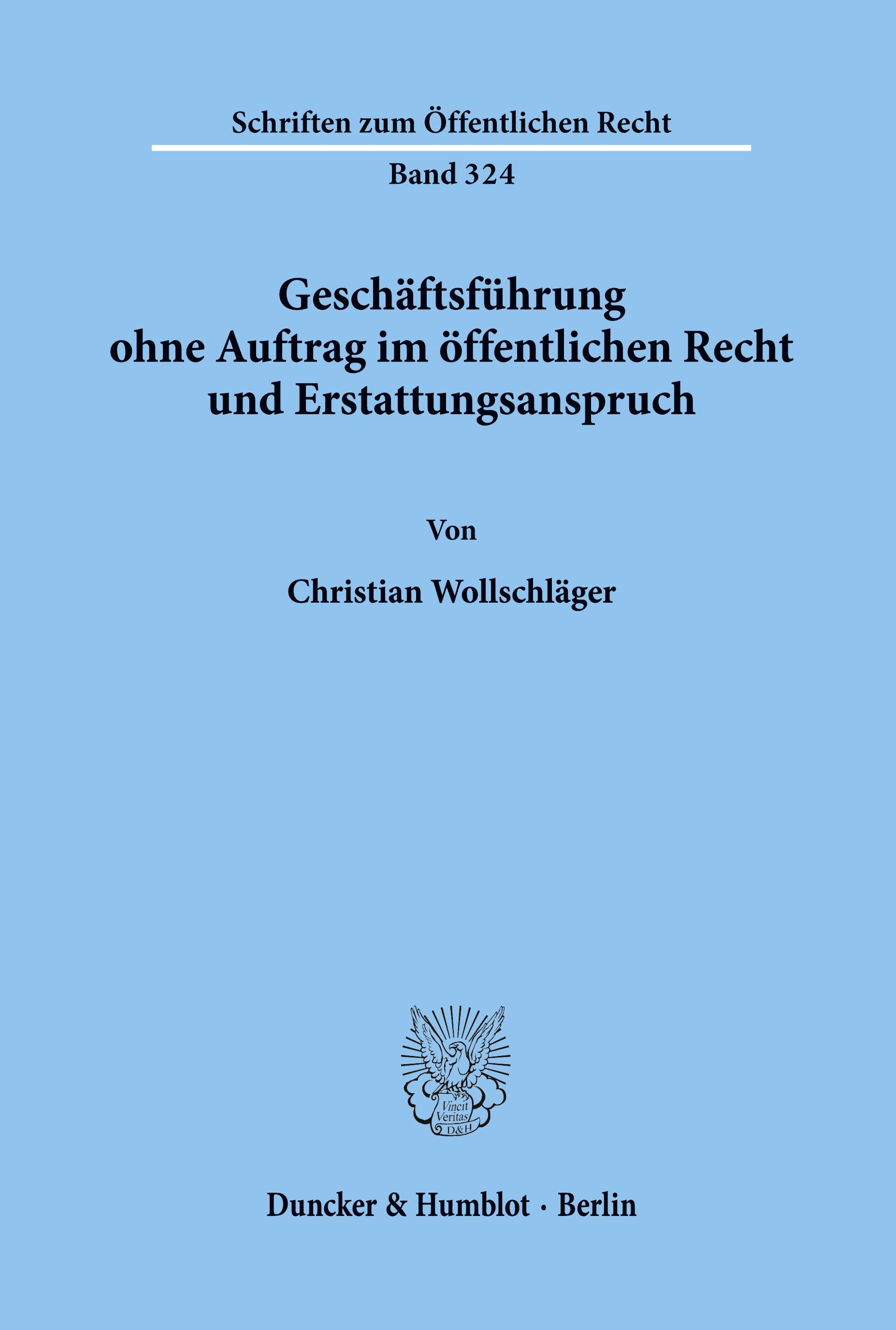 Schriften zum Öffentlichen Recht

Band 324

Geschäftsführung ohne Auftrag im öffentlichen Recht und Erstattungsanspruch

Von

Christian Wollschläger

Vincit Veritas D&H

Duncker & Humblot · Berlin